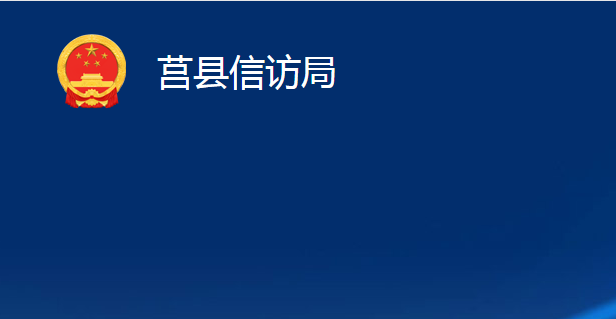 莒县信访局